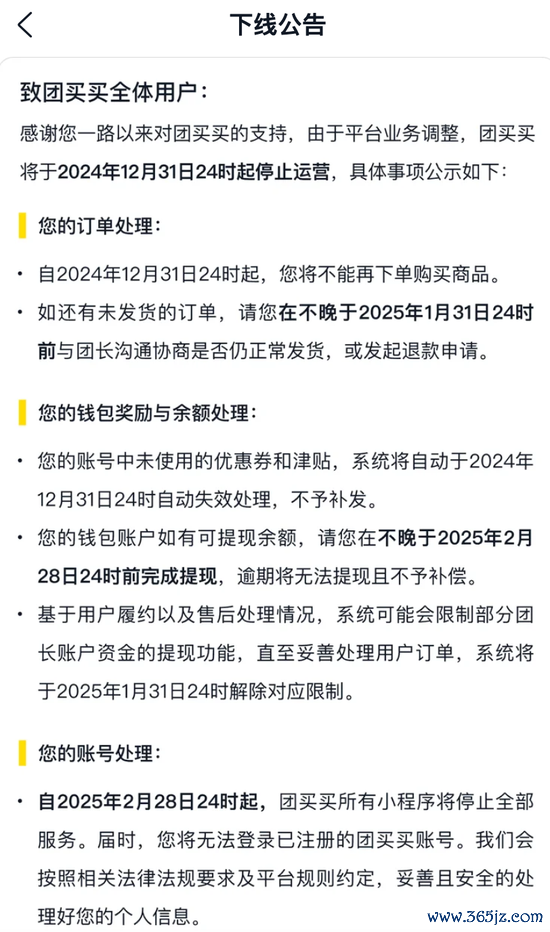 下线公告

致团买买全体用户：

感谢您一路以来对团买买的支持，由于平台业务调整，团买买将于2024年12月31日24时起停止运营，具体事项公示如下：

您的订单处理：

• 自2024年12月31日24时起，您将不能再下单购买商品。

• 如还有未发货的订单，请您在不晚于2025年1月31日24时前与团长沟通协商是否仍正常发货，或发起退款申请。

您的钱包奖励与余额处理：

• 您的账号中未使用的优惠券和津贴，系统将自动于2024年12月31日24时自动失效处理，不予补发。

• 您的钱包账户如有可提现余额，请您在不晚于2025年2月28日24时前完成提现，逾期将无法提现且不予补偿。

• 基于用户履约以及售后处理情况，系统可能会限制部分团长账户资金的提现功能，直至妥善处理用户订单，系统将于2025年1月31日24时解除对应限制。

您的账号处理：

• 自2025年2月28日24时起，团买买所有小程序将停止全部服务。届时，您将无法登录已注册的团买买账号。我们会按照相关法律法规要求及平台规则约定，妥善且安全的处理好您的个人信息。

www.365jz.com